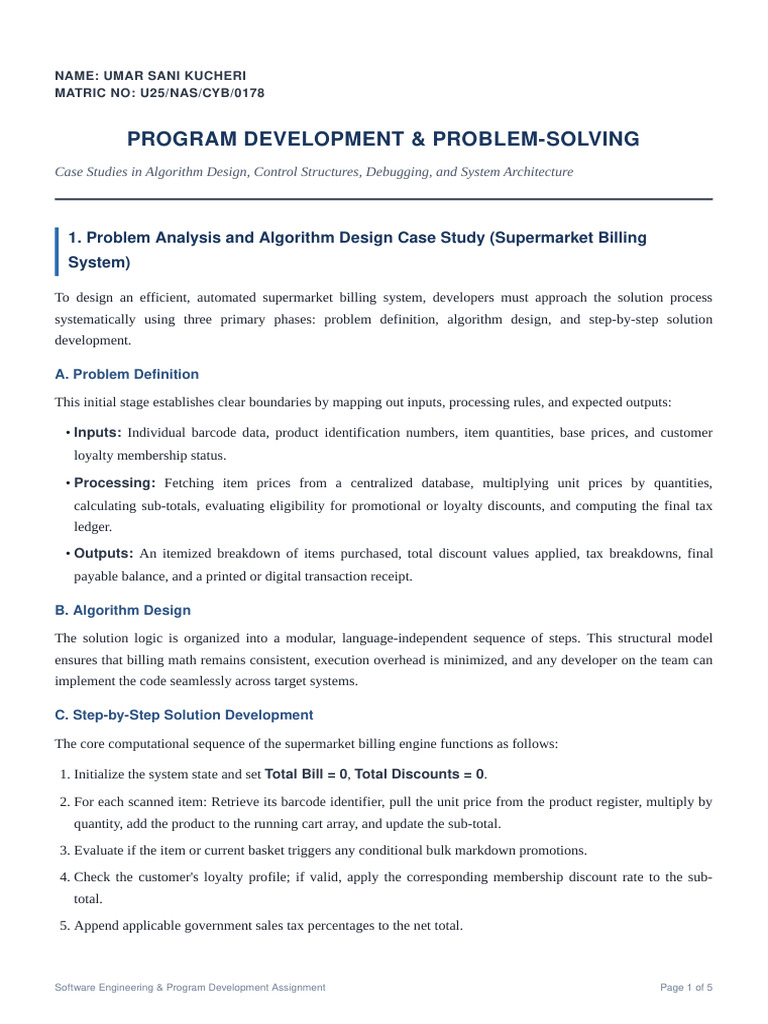 NAME: UMAR SANI KUCHERI
MATRIC NO: U25/NAS/CYB/0178

PROGRAM DEVELOPMENT & PROBLEM-SOLVING

Case Studies in Algorithm Design, Control Structures, Debugging, and System Architecture

1. Problem Analysis and Algorithm Design Case Study (Supermarket Billing System)

To design an efficient, automated supermarket billing system, developers must approach the solution process systematically using three primary phases: problem definition, algorithm design, and step-by-step solution development.

A. Problem Definition

This initial stage establishes clear boundaries by mapping out inputs, processing rules, and expected outputs:

• Inputs: Individual barcode data, product identification numbers, item quantities, base prices, and customer loyalty membership status.

• Processing: Fetching item prices from a centralized database, multiplying unit prices by quantities, calculating sub-totals, evaluating eligibility for promotional or loyalty discounts, and computing the final tax ledger.

• Outputs: An itemized breakdown of items purchased, total discount values applied, tax breakdowns, final payable balance, and a printed or digital transaction receipt.

B. Algorithm Design

The solution logic is organized into a modular, language-independent sequence of steps. This structural model ensures that billing math remains consistent, execution overhead is minimized, and any developer on the team can implement the code seamlessly across target systems.

C. Step-by-Step Solution Development

The core computational sequence of the supermarket billing engine functions as follows:

1. Initialize the system state and set Total Bill = 0, Total Discounts = 0.

2. For each scanned item: Retrieve its barcode identifier, pull the unit price from the product register, multiply by quantity, add the product to the running cart array, and update the sub-total.

3. Evaluate if the item or current basket triggers any conditional bulk markdown promotions.

4. Check the customer's loyalty profile; if valid, apply the corresponding membership discount rate to the sub-total.

5. Append applicable government sales tax percentages to the net total.

Software Engineering & Program Development Assignment

Page 1 of 5